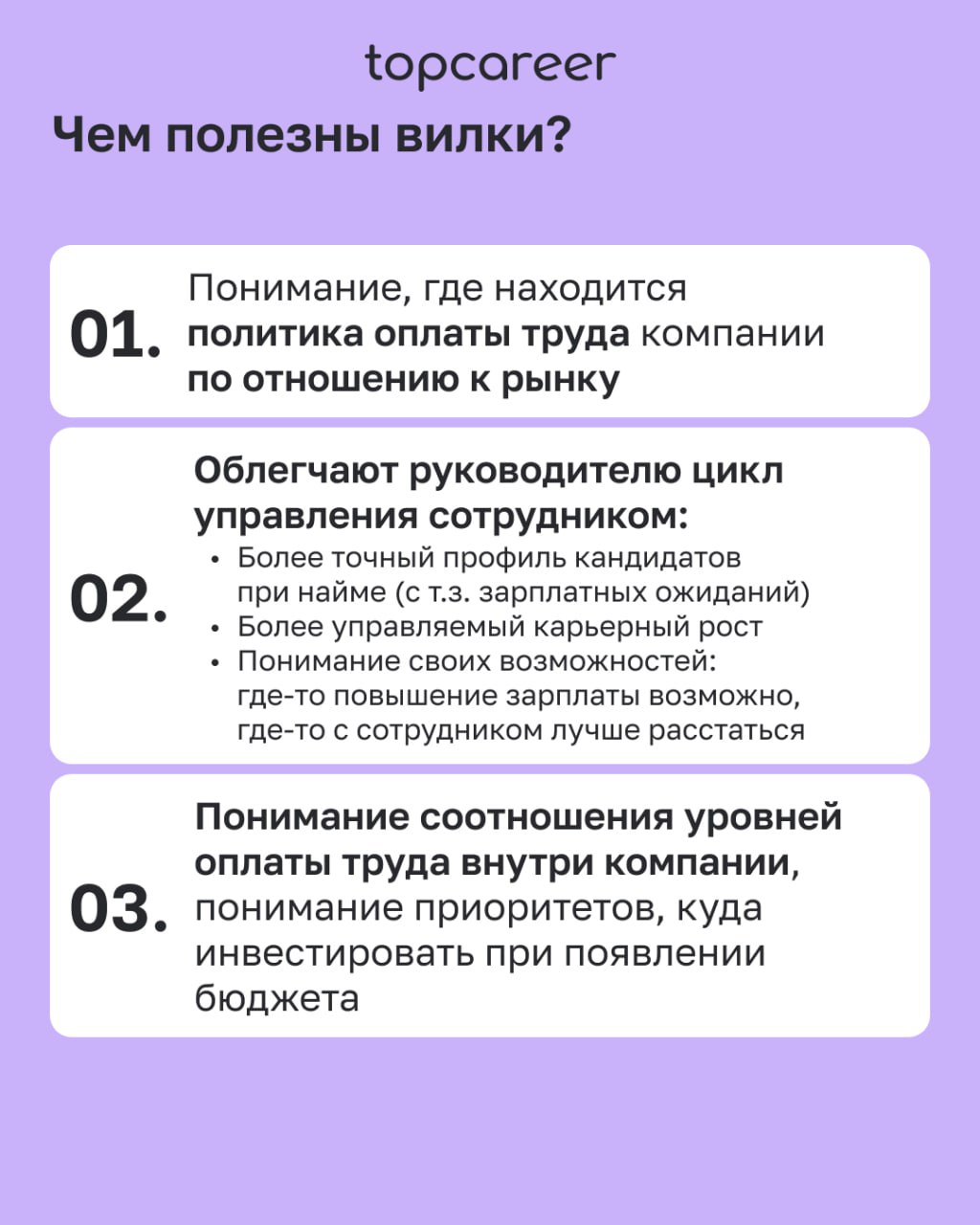 topcareer

Чем полезны вилки?

01. Понимание, где находится политика оплаты труда компании по отношению к рынку

02. Облегчают руководителю цикл управления сотрудником:
• Более точный профиль кандидатов при найме (с т.з. зарплатных ожиданий)
• Более управляемый карьерный рост
• Понимание своих возможностей: где-то повышение зарплаты возможно, где-то с сотрудником лучше расстаться

03. Понимание соотношения уровней оплаты труда внутри компании, понимание приоритетов, куда инвестировать при появлении бюджета